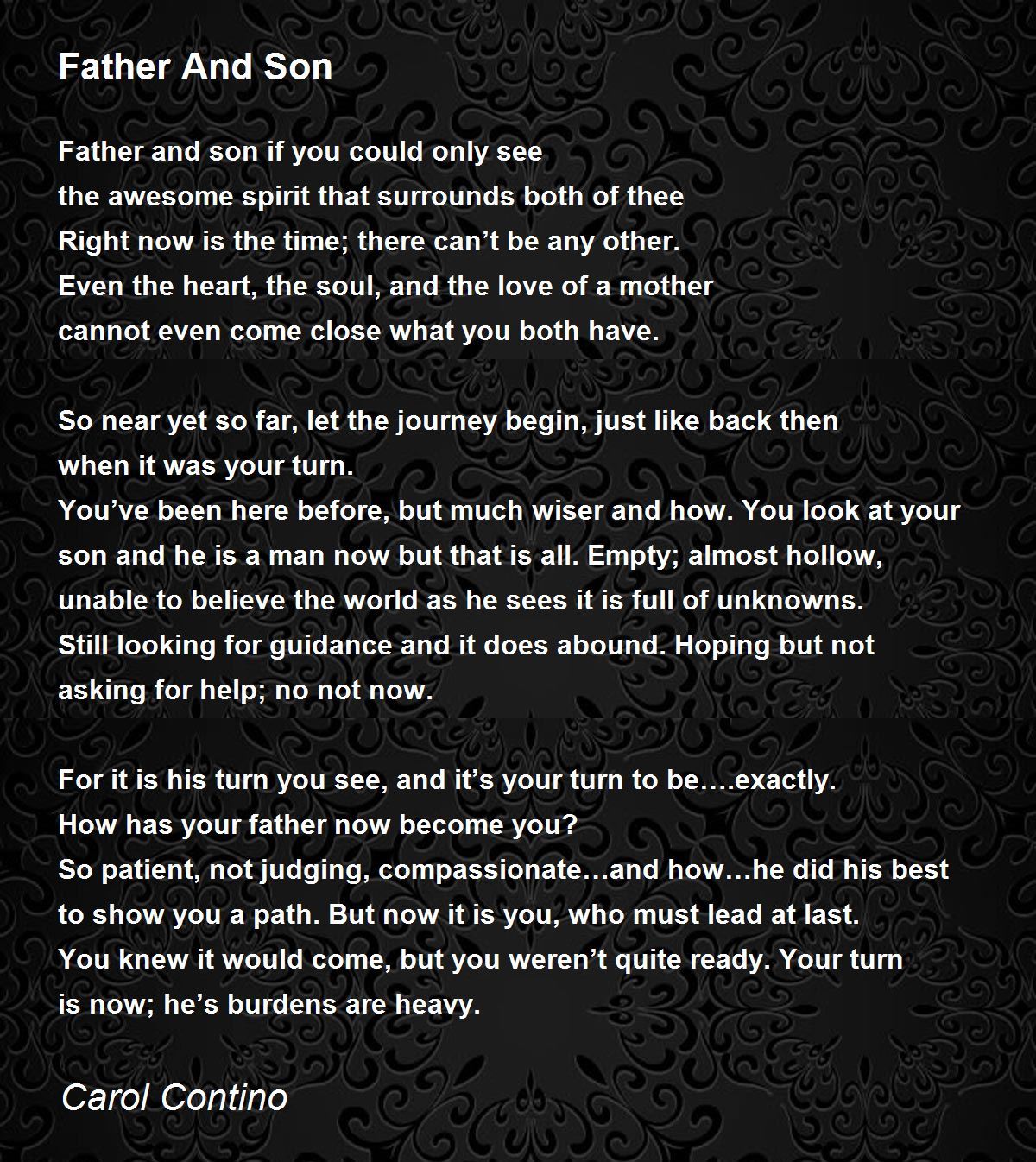 Father And Son

Father and son if you could only see
the awesome spirit that surrounds both of thee
Right now is the time; there can't be any other.
Even the heart, the soul, and the love of a mother
cannot even come close what you both have.

So near yet so far, let the journey begin, just like back then
when it was your turn.
You've been here before, but much wiser and how. You look at your
son and he is a man now but that is all. Empty; almost hollow,
unable to believe the world as he sees it is full of unknowns.
Still looking for guidance and it does abound. Hoping but not
asking for help; no not now.

For it is his turn you see, and it's your turn to be….exactly.
How has your father now become you?
So patient, not judging, compassionate…and how…he did his best
to show you a path. But now it is you, who must lead at last.
You knew it would come, but you weren't quite ready. Your turn
is now; he's burdens are heavy.

Carol Contino